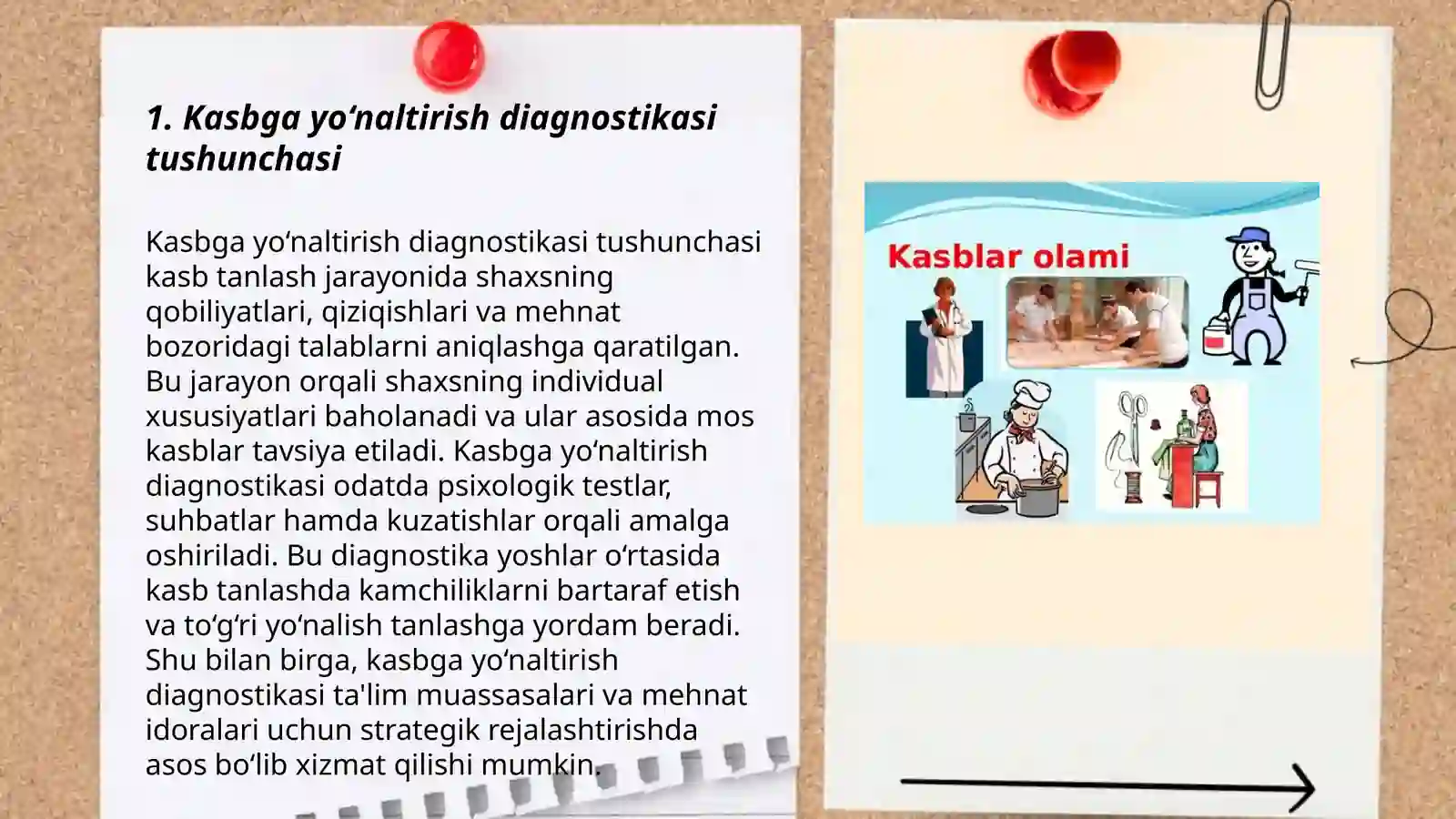 1. Kasbga yo‘naltirish diagnostikasi tushunchasi

Kasbga yo‘naltirish diagnostikasi tushunchasi kasb tanlash jarayonida shaxsning qobiliyatlari, qiziqishlari va mehnat bozoridagi talablarni aniqlashga qaratilgan. Bu jarayon orqali shaxsning individual xususiyatlari baholanadi va ular asosida mos kasblar tavsiya etiladi. Kasbga yo‘naltirish diagnostikasi odatda psixologik testlar, suhbatlar hamda kuzatishlar orqali amalga oshiriladi. Bu diagnostika yoshlar o‘rtasida kasb tanlashda kamchiliklarni bartaraf etish va to‘g‘ri yo‘nalish tanlashga yordam beradi. Shu bilan birga, kasbga yo‘naltirish diagnostikasi ta'lim muassasalari va mehnat idoralari uchun strategik rejalashtirishda asos bo‘lib xizmat qilishi mumkin.

Kasblar olami